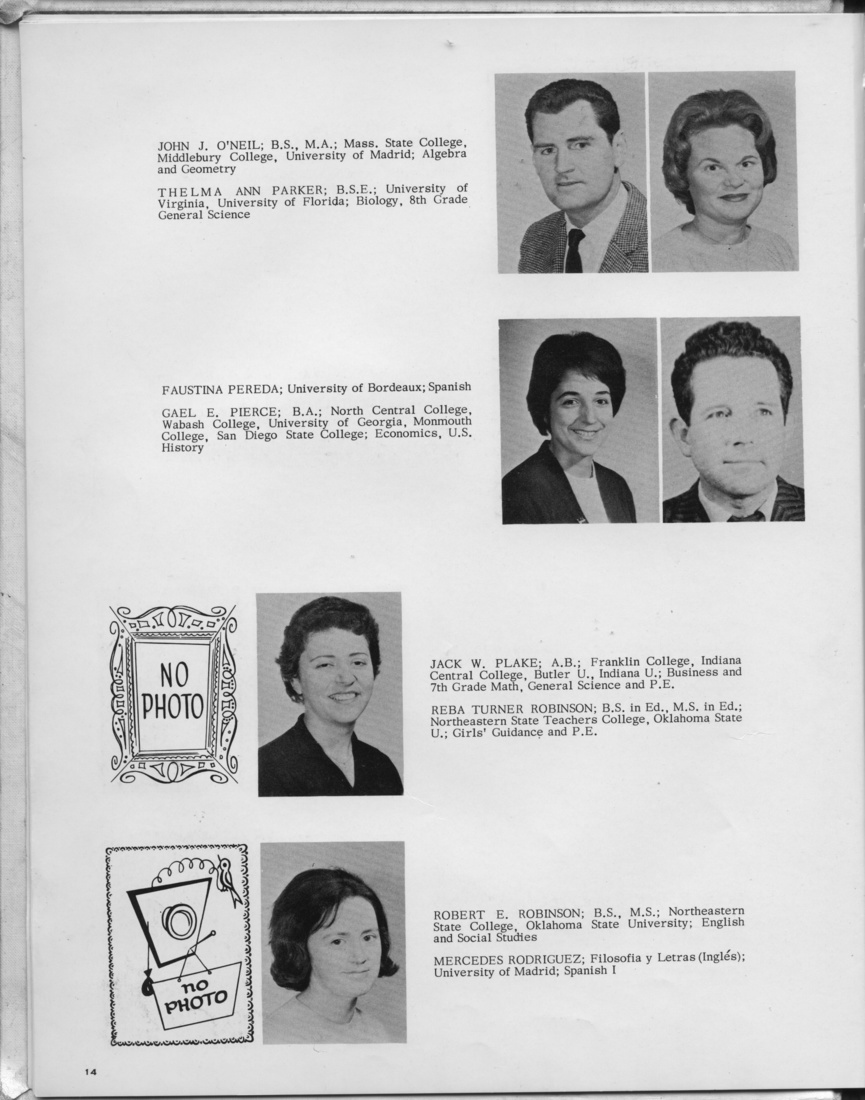 JOHN J. O'NEIL; B.S., M.A.; Mass. State College, Middlebury College, University of Madrid; Algebra and Geometry

THELMA ANN PARKER; B.S.E.; University of Virginia, University of Florida; Biology, 8th Grade General Science

FAUSTINA PEREDA; University of Bordeaux; Spanish

GAEL E. PIERCE; B.A.; North Central College, Wabash College, University of Georgia, Monmouth College, San Diego State College; Economics, U.S. History

NO PHOTO

JACK W. PLAKE; A.B.; Franklin College, Indiana Central College, Butler U., Indiana U.; Business and 7th Grade Math, General Science and P.E.

REBA TURNER ROBINSON; B.S. in Ed., M.S. in Ed.; Northeastern State Teachers College, Oklahoma State U.; Girls' Guidance and P.E.

no PHOTO

ROBERT E. ROBINSON; B.S., M.S.; Northeastern State College, Oklahoma State University; English and Social Studies

MERCEDES RODRIGUEZ; Filosofia y Letras (Inglés); University of Madrid; Spanish I

14